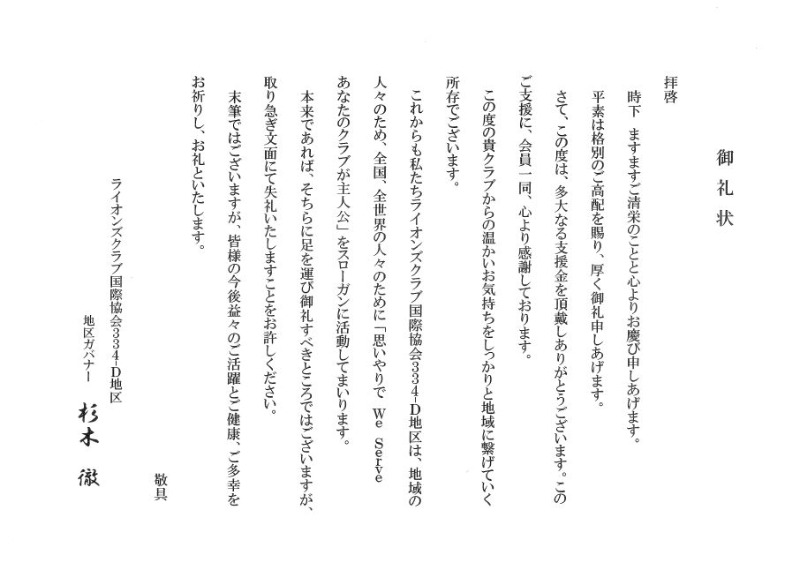 御礼状

拝啓

時下　ますますご清栄のことと心よりお慶び申しあげます。

平素は格別のご高配を賜り、厚く御礼申しあげます。

さて、この度は、多大なる支援金を頂戴しありがとうございます。このご支援に、会員一同、心より感謝しております。

この度の貴クラブからの温かいお気持ちをしっかりと地域に繋げていく所存でございます。

これからも私たちライオンズクラブ国際協会334-D地区は、地域の人々のため、全国、全世界の人々のために「思いやりで　We Serve　あなたのクラブが主人公」をスローガンに活動してまいります。

本来であれば、そちらに足を運び御礼すべきところではございますが、取り急ぎ文面にて失礼いたしますことをお許しください。

末筆ではございますが、皆様の今後益々のご活躍とご健康、ご多幸をお祈りし、お礼といたします。

敬具

ライオンズクラブ国際協会334-D地区
地区ガバナー　杉木　徹